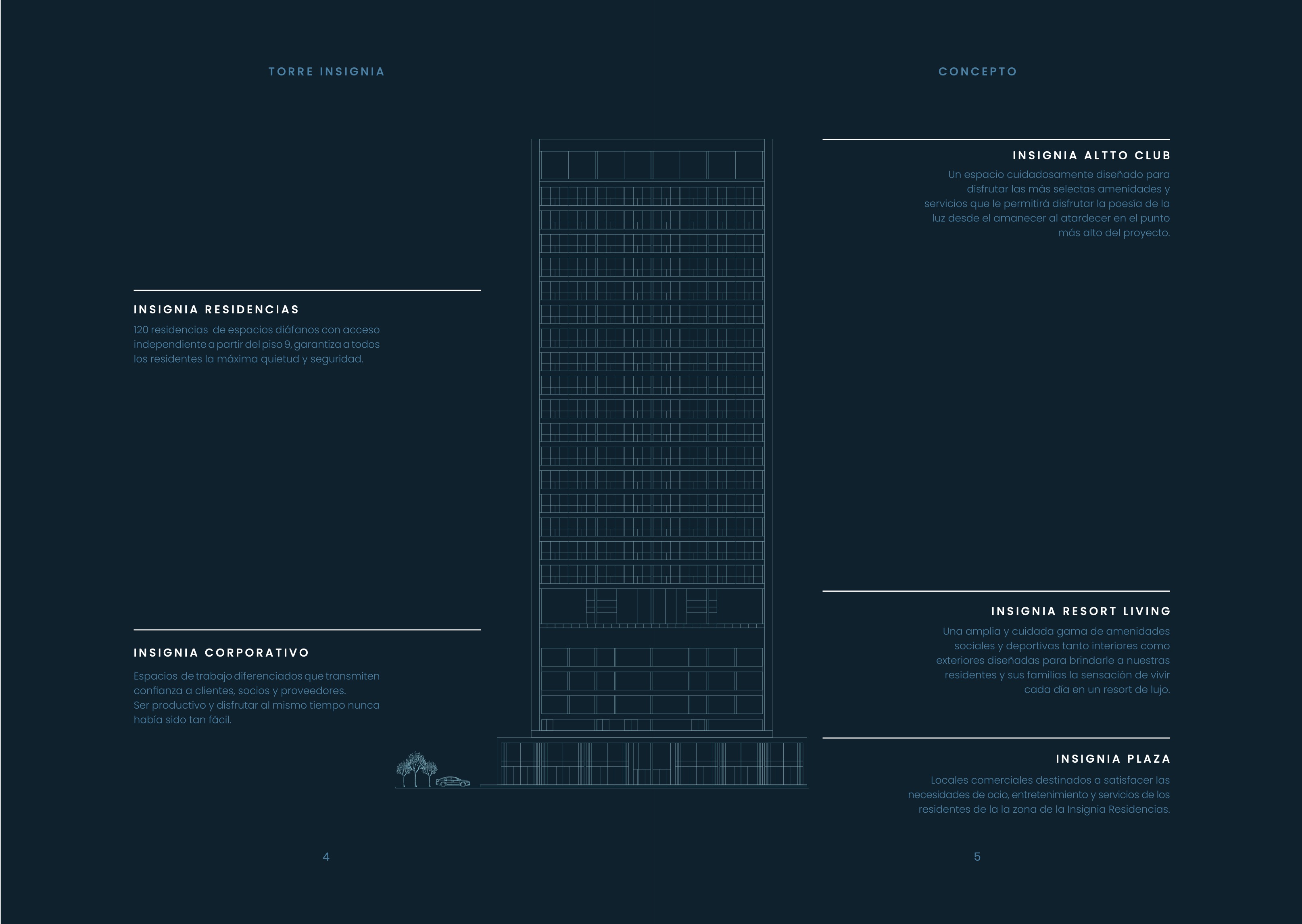 TORRE INSIGNIA

INSIGNIA RESIDENCIAS

120 residencias de espacios diáfanos con acceso independiente a partir del piso 9, garantiza a todos los residentes la máxima quietud y seguridad.

INSIGNIA CORPORATIVO

Espacios de trabajo diferenciados que transmiten confianza a clientes, socios y proveedores.
Ser productivo y disfrutar al mismo tiempo nunca había sido tan fácil.

4

CONCEPTO

INSIGNIA ALTTO CLUB

Un espacio cuidadosamente diseñado para disfrutar las más selectas amenidades y servicios que le permitirá disfrutar la poesía de la luz desde el amanecer al atardecer en el punto más alto del proyecto.

INSIGNIA RESORT LIVING

Una amplia y cuidada gama de amenidades sociales y deportivas tanto interiores como exteriores diseñadas para brindarle a nuestras residentes y sus familias la sensación de vivir cada día en un resort de lujo.

INSIGNIA PLAZA

Locales comerciales destinados a satisfacer las necesidades de ocio, entretenimiento y servicios de los residentes de la la zona de la Insignia Residencias.

5